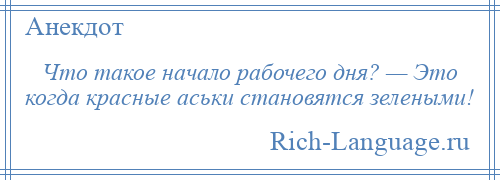 Анекдот

Что такое начало рабочего дня? — Это когда красные аськи становятся зелеными!

Rich-Language.ru